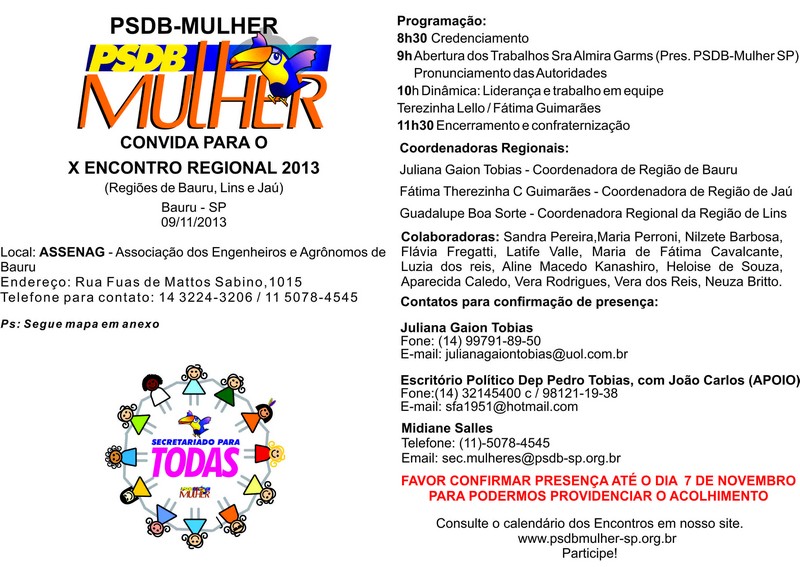 PSDB-MULHER

PSDB MULHER

CONVIDA PARA O

X ENCONTRO REGIONAL 2013

(Regiões de Bauru, Lins e Jaú)

Bauru - SP
09/11/2013

Local: ASSENAG - Associação dos Engenheiros e Agrônomos de Bauru
Endereço: Rua Fuas de Mattos Sabino,1015
Telefone para contato: 14 3224-3206 / 11 5078-4545

Ps: Segue mapa em anexo

SECRETARIADO PARA TODAS

PSDB MULHER

Programação:
8h30 Credenciamento
9h Abertura dos Trabalhos Sra Almira Garms (Pres. PSDB-Mulher SP)
Pronunciamento das Autoridades
10h Dinâmica: Liderança e trabalho em equipe
Terezinha Lello / Fátima Guimarães
11h30 Encerramento e confraternização

Coordenadoras Regionais:
Juliana Gaion Tobias - Coordenadora de Região de Bauru
Fátima Therezinha C Guimarães - Coordenadora de Região de Jaú
Guadalupe Boa Sorte - Coordenadora Regional da Região de Lins

Colaboradoras: Sandra Pereira,Maria Perroni, Nilzete Barbosa, Flávia Fregatti, Latife Valle, Maria de Fátima Cavalcante, Luzia dos reis, Aline Macedo Kanashiro, Heloise de Souza, Aparecida Caledo, Vera Rodrigues, Vera dos Reis, Neuza Britto.

Contatos para confirmação de presença:

Juliana Gaion Tobias
Fone: (14) 99791-89-50
E-mail: julianagaiontobias@uol.com.br

Escritório Político Dep Pedro Tobias, com João Carlos (APOIO)
Fone:(14) 32145400 c / 98121-19-38
E-mail: sfa1951@hotmail.com

Midiane Salles
Telefone: (11)-5078-4545
Email: sec.mulheres@psdb-sp.org.br

FAVOR CONFIRMAR PRESENÇA ATÉ O DIA 7 DE NOVEMBRO PARA PODERMOS PROVIDENCIAR O ACOLHIMENTO

Consulte o calendário dos Encontros em nosso site.
www.psdbmulher-sp.org.br
Participe!